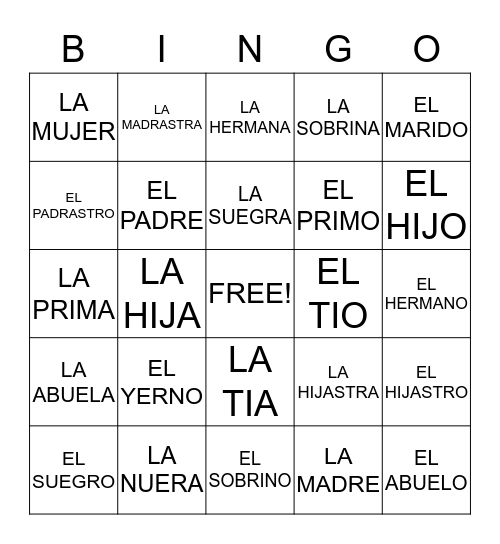 | B | I | N | G | O |
|---|---|---|---|---|
| LA MUJER | LA MADRASTRA | LA HERMANA | LA SOBRINA | EL MARIDO |
| EL PADRASTRO | EL PADRE | LA SUEGRA | EL PRIMO | EL HIJO |
| LA PRIMA | LA HIJA | FREE! | EL TIO | EL HERMANO |
| LA ABUELA | EL YERNO | LA TIA | LA HIJASTRA | EL HIJASTRO |
| EL SUEGRO | LA NUERA | EL SOBRINO | LA MADRE | EL ABUELO |